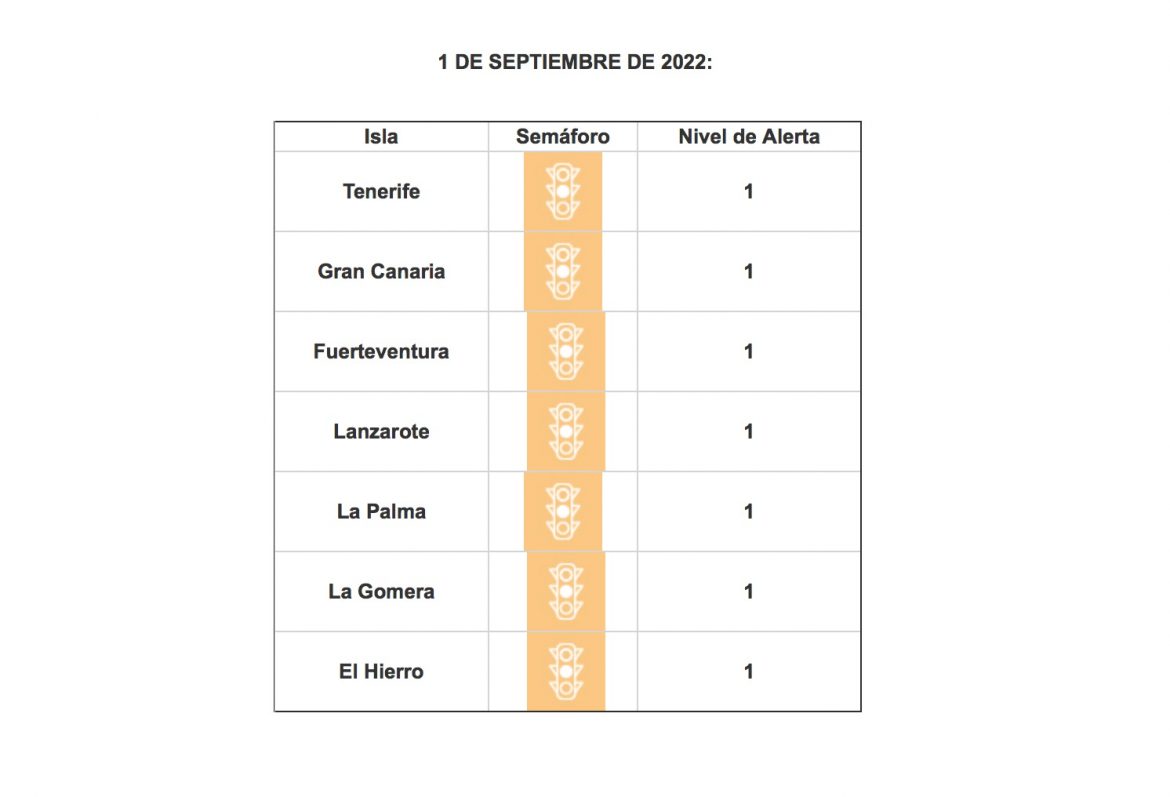 1 DE SEPTIEMBRE DE 2022:

| Isla | Semáforo | Nivel de Alerta |
|---|---|---|
| Tenerife | | 1 |
| Gran Canaria | | 1 |
| Fuerteventura | | 1 |
| Lanzarote | | 1 |
| La Palma | | 1 |
| La Gomera | | 1 |
| El Hierro | | 1 |